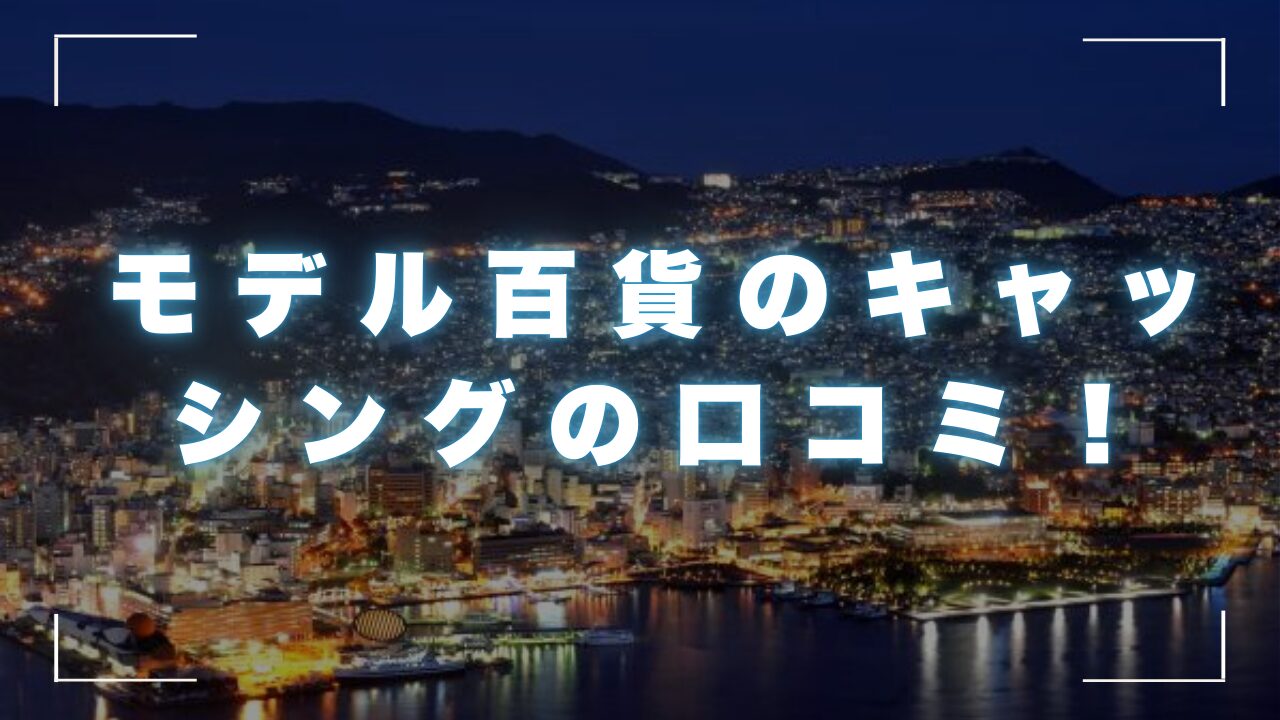 モデル百貨のキャッシングの口コミ！